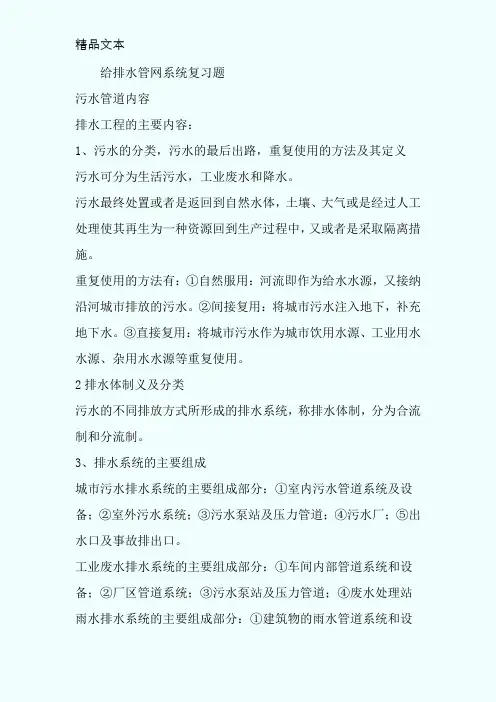 精品文本

给排水管网系统复习题

污水管道内容

排水工程的主要内容：

1、污水的分类，污水的最后出路，重复使用的方法及其定义

污水可分为生活污水，工业废水和降水。

污水最终处置或者是返回到自然水体，土壤、大气或是经过人工处理使其再生为一种资源回到生产过程中，又或者是采取隔离措施。

重复使用的方法有：①自然服用：河流即作为给水水源，又接纳沿河城市排放的污水。②间接复用：将城市污水注入地下，补充地下水。③直接复用：将城市污水作为城市饮用水源、工业用水水源、杂用水水源等重复使用。

2 排水体制义及分类

污水的不同排放方式所形成的排水系统，称排水体制，分为合流制和分流制。

3、排水系统的主要组成

城市污水排水系统的主要组成部分：①室内污水管道系统及设备；②室外污水系统；③污水泵站及压力管道；④污水厂；⑤出水口及事故排出口。

工业废水排水系统的主要组成部分：①车间内部管道系统和设备；②厂区管道系统；③污水泵站及压力管道；④废水处理站

雨水排水系统的主要组成部分：①建筑物的雨水管道系统和设